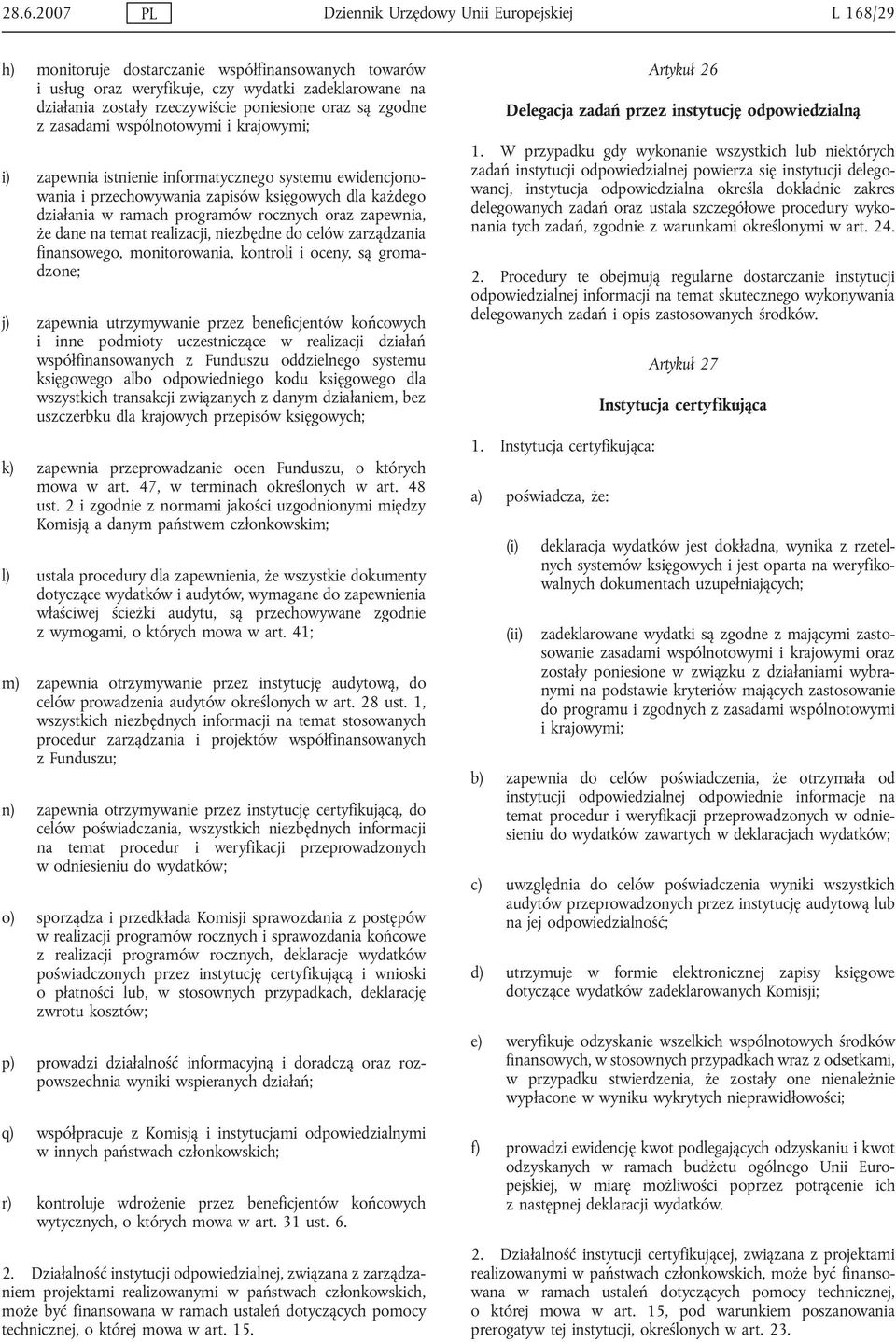 28.6.2007 PL Dziennik Urzędowy Unii Europejskiej L 168/29

h) monitoruje dostarczanie współfinansowanych towarów i usług oraz weryfikuje, czy wydatki zadeklarowane na działania zostały rzeczywiście poniesione oraz są zgodne z zasadami wspólnotowymi i krajowymi;

i) zapewnia istnienie informatycznego systemu ewidencjonowania i przechowywania zapisów księgowych dla każdego działania w ramach programów rocznych oraz zapewnia, że dane na temat realizacji, niezbędne do celów zarządzania finansowego, monitorowania, kontroli i oceny, są gromadzone;

j) zapewnia utrzymywanie przez beneficjentów końcowych i inne podmioty uczestniczące w realizacji działań współfinansowanych z Funduszu oddzielnego systemu księgowego albo odpowiedniego kodu księgowego dla wszystkich transakcji związanych z danym działaniem, bez uszczerbku dla krajowych przepisów księgowych;

k) zapewnia przeprowadzanie ocen Funduszu, o których mowa w art. 47, w terminach określonych w art. 48 ust. 2 i zgodnie z normami jakości uzgodnionymi między Komisją a danym państwem członkowskim;

l) ustala procedury dla zapewnienia, że wszystkie dokumenty dotyczące wydatków i audytów, wymagane do zapewnienia właściwej ścieżki audytu, są przechowywane zgodnie z wymogami, o których mowa w art. 41;

m) zapewnia otrzymywanie przez instytucję audytową, do celów prowadzenia audytów określonych w art. 28 ust. 1, wszystkich niezbędnych informacji na temat stosowanych procedur zarządzania i projektów współfinansowanych z Funduszu;

n) zapewnia otrzymywanie przez instytucję certyfikującą, do celów poświadczania, wszystkich niezbędnych informacji na temat procedur i weryfikacji przeprowadzonych w odniesieniu do wydatków;

o) sporządza i przedkłada Komisji sprawozdania z postępów w realizacji programów rocznych i sprawozdania końcowe z realizacji programów rocznych, deklaracje wydatków poświadczonych przez instytucję certyfikującą i wnioski o płatności lub, w stosownych przypadkach, deklarację zwrotu kosztów;

p) prowadzi działalność informacyjną i doradczą oraz rozpowszechnia wyniki wspieranych działań;

q) współpracuje z Komisją i instytucjami odpowiedzialnymi w innych państwach członkowskich;

r) kontroluje wdrożenie przez beneficjentów końcowych wytycznych, o których mowa w art. 31 ust. 6.

2. Działalność instytucji odpowiedzialnej, związana z zarządzaniem projektami realizowanymi w państwach członkowskich, może być finansowana w ramach ustaleń dotyczących pomocy technicznej, o której mowa w art. 15.

Artykuł 26

Delegacja zadań przez instytucję odpowiedzialną

1. W przypadku gdy wykonanie wszystkich lub niektórych zadań instytucji odpowiedzialnej powierza się instytucji delegowanej, instytucja odpowiedzialna określa dokładnie zakres delegowanych zadań oraz ustala szczegółowe procedury wykonania tych zadań, zgodnie z warunkami określonymi w art. 24.

2. Procedury te obejmują regularne dostarczanie instytucji odpowiedzialnej informacji na temat skutecznego wykonywania delegowanych zadań i opis zastosowanych środków.

Artykuł 27

Instytucja certyfikująca

1. Instytucja certyfikująca:

a) poświadcza, że:

(i) deklaracja wydatków jest dokładna, wynika z rzetelnych systemów księgowych i jest oparta na weryfikowalnych dokumentach uzupełniających;

(ii) zadeklarowane wydatki są zgodne z mającymi zastosowanie zasadami wspólnotowymi i krajowymi oraz zostały poniesione w związku z działaniami wybranymi na podstawie kryteriów mających zastosowanie do programu i zgodnych z zasadami wspólnotowymi i krajowymi;

b) zapewnia do celów poświadczenia, że otrzymała od instytucji odpowiedzialnej odpowiednie informacje na temat procedur i weryfikacji przeprowadzonych w odniesieniu do wydatków zawartych w deklaracjach wydatków;

c) uwzględnia do celów poświadczenia wyniki wszystkich audytów przeprowadzonych przez instytucję audytową lub na jej odpowiedzialność;

d) utrzymuje w formie elektronicznej zapisy księgowe dotyczące wydatków zadeklarowanych Komisji;

e) weryfikuje odzyskanie wszelkich wspólnotowych środków finansowych, w stosownych przypadkach wraz z odsetkami, w przypadku stwierdzenia, że zostały one nienależnie wypłacone w wyniku wykrytych nieprawidłowości;

f) prowadzi ewidencję kwot podlegających odzyskaniu i kwot odzyskanych w ramach budżetu ogólnego Unii Europejskiej, w miarę możliwości poprzez potrącenie ich z następnej deklaracji wydatków.

2. Działalność instytucji certyfikującej, związana z projektami realizowanymi w państwach członkowskich, może być finansowana w ramach ustaleń dotyczących pomocy technicznej, o której mowa w art. 15, pod warunkiem poszanowania prerogatyw tej instytucji, określonych w art. 23.